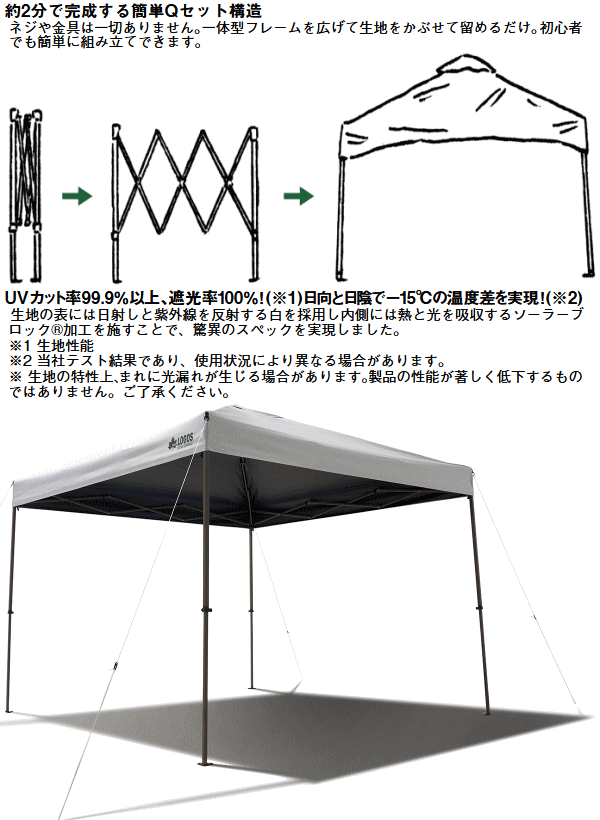 約2分で完成する簡単Qセット構造

ネジや金具は一切ありません。一体型フレームを広げて生地をかぶせて留めるだけ。初心者でも簡単に組み立てできます。

UVカット率99.9%以上、遮光率100%!(※1)日向と日陰で−15℃の温度差を実現!(※2)

生地の表には日射しと紫外線を反射する白を採用し内側には熱と光を吸収するソーラーブロック®加工を施すことで、驚異のスペックを実現しました。

※1 生地性能
※2 当社テスト結果であり、使用状況により異なる場合があります。
※ 生地の特性上、まれに光漏れが生じる場合があります。製品の性能が著しく低下するものではありません。ご了承ください。

LOGOS